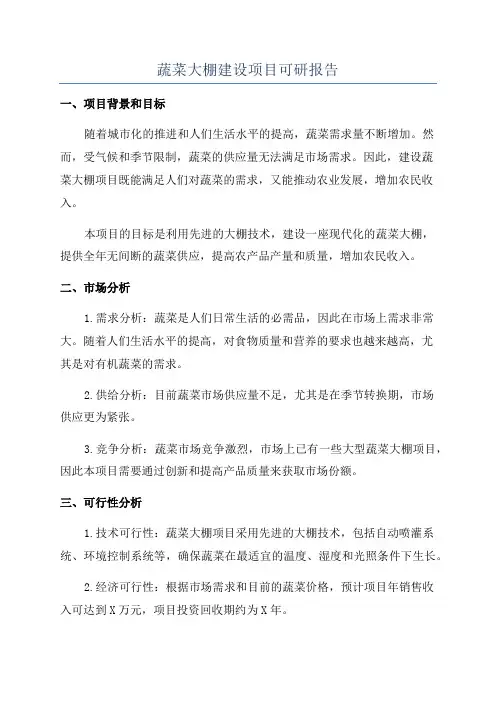 蔬菜大棚建设项目可研报告

一、项目背景和目标

随着城市化的推进和人们生活水平的提高，蔬菜需求量不断增加。然而，受气候和季节限制，蔬菜的供应量无法满足市场需求。因此，建设蔬菜大棚项目既能满足人们对蔬菜的需求，又能推动农业发展，增加农民收入。

本项目的目标是利用先进的大棚技术，建设一座现代化的蔬菜大棚，提供全年无间断的蔬菜供应，提高农产品产量和质量，增加农民收入。

二、市场分析

1.需求分析：蔬菜是人们日常生活的必需品，因此在市场上需求非常大。随着人们生活水平的提高，对食物质量和营养的要求也越来越高，尤其是对有机蔬菜的需求。

2.供给分析：目前蔬菜市场供应量不足，尤其是在季节转换期，市场供应更为紧张。

3.竞争分析：蔬菜市场竞争激烈，市场上已有一些大型蔬菜大棚项目，因此本项目需要通过创新和提高产品质量来获取市场份额。

三、可行性分析

1.技术可行性：蔬菜大棚项目采用先进的大棚技术，包括自动喷灌系统、环境控制系统等，确保蔬菜在最适宜的温度、湿度和光照条件下生长。

2.经济可行性：根据市场需求和目前的蔬菜价格，预计项目年销售收入可达到X万元，项目投资回收期约为X年。